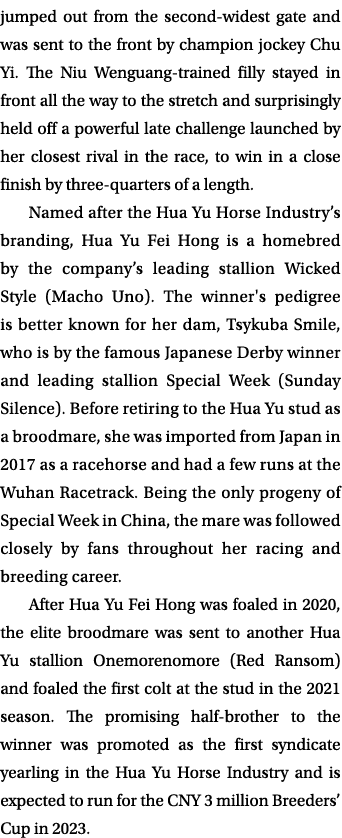 jumped out from the second-widest gate and was sent to the front by champion jockey Chu Yi. The Niu Wenguang-trained filly stayed in front all the way to the stretch and surprisingly held off a powerful late challenge launched by her closest rival in the race, to win in a close finish by three-quarters of a length.

Named after the Hua Yu Horse Industry's branding, Hua Yu Fei Hong is a homebred by the company's leading stallion Wicked Style (Macho Uno). The winner's pedigree is better known for her dam, Tsykuba Smile, who is by the famous Japanese Derby winner and leading stallion Special Week (Sunday Silence). Before retiring to the Hua Yu stud as a broodmare, she was imported from Japan in 2017 as a racehorse and had a few runs at the Wuhan Racetrack. Being the only progeny of Special Week in China, the mare was followed closely by fans throughout her racing and breeding career.

After Hua Yu Fei Hong was foaled in 2020, the elite broodmare was sent to another Hua Yu stallion Onemorenomore (Red Ransom) and foaled the first colt at the stud in the 2021 season. The promising half-brother to the winner was promoted as the first syndicate yearling in the Hua Yu Horse Industry and is expected to run for the CNY 3 million Breeders' Cup in 2023.